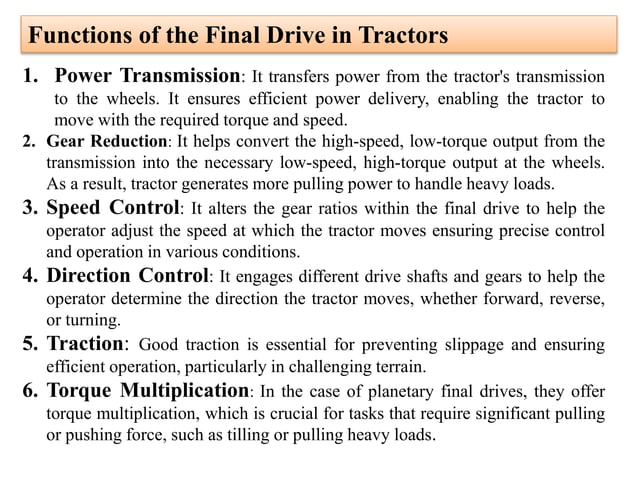 Functions of the Final Drive in Tractors

1. Power Transmission: It transfers power from the tractor's transmission to the wheels. It ensures efficient power delivery, enabling the tractor to move with the required torque and speed.

2. Gear Reduction: It helps convert the high-speed, low-torque output from the transmission into the necessary low-speed, high-torque output at the wheels. As a result, tractor generates more pulling power to handle heavy loads.

3. Speed Control: It alters the gear ratios within the final drive to help the operator adjust the speed at which the tractor moves ensuring precise control and operation in various conditions.

4. Direction Control: It engages different drive shafts and gears to help the operator determine the direction the tractor moves, whether forward, reverse, or turning.

5. Traction: Good traction is essential for preventing slippage and ensuring efficient operation, particularly in challenging terrain.

6. Torque Multiplication: In the case of planetary final drives, they offer torque multiplication, which is crucial for tasks that require significant pulling or pushing force, such as tilling or pulling heavy loads.